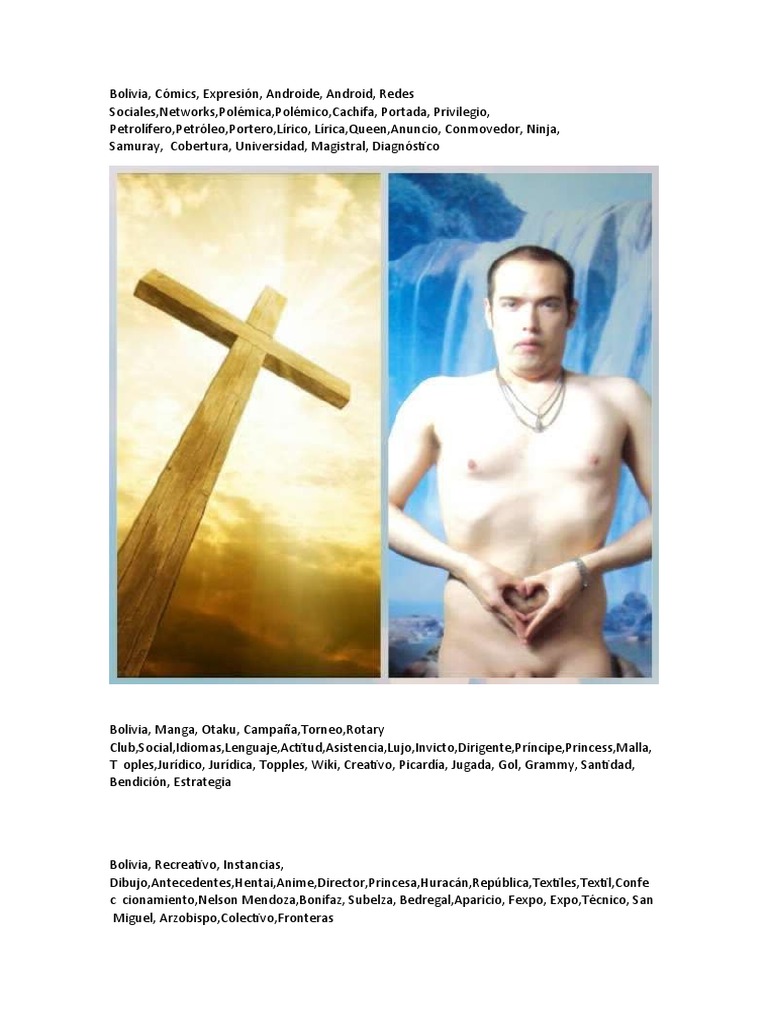 Bolivia, Cómics, Expresión, Androide, Android, Redes Sociales,Networks,Polémica,Polémico,Cachifa, Portada, Privilegio, Petrolífero,Petróleo,Portero,Lírico, Lírica,Queen,Anuncio, Conmovedor, Ninja, Samuray, Cobertura, Universidad, Magistral, Diagnóstico

Bolivia, Manga, Otaku, Campaña,Torneo,Rotary Club,Social,Idiomas,Lenguaje,Actitud,Asistencia,Lujo,Invicto,Dirigente,Príncipe,Princess,Malla, T oples,Jurídico, Jurídica, Topples, Wiki, Creativo, Picardía, Jugada, Gol, Grammy, Santidad, Bendición, Estrategia

Bolivia, Recreativo, Instancias, Dibujo,Antecedentes,Hentai,Anime,Director,Princesa,Huracán,República,Textiles,Textil,Confe c cionamiento,Nelson Mendoza,Bonifaz, Subelza, Bedregal,Aparicio, Fexpo, Expo,Técnico, San Miguel, Arzobispo,Colectivo,Fronteras